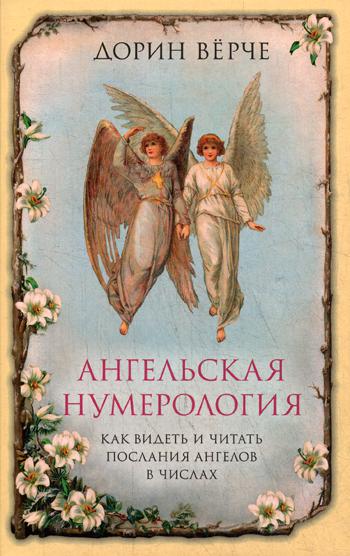 ДОРИН ВЁРЧЕ

АНГЕЛЬСКАЯ НУМЕРОЛОГИЯ

КАК ВИДЕТЬ И ЧИТАТЬ ПОСЛАНИЯ АНГЕЛОВ В ЧИСЛАХ